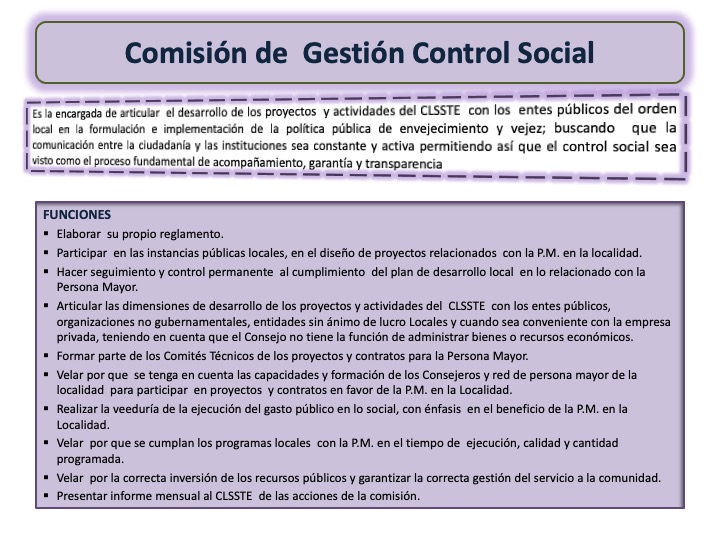 Comisión de  Gestión Control Social

Es la encargada de articular  el desarrollo de los proyectos  y actividades del CLSSTE  con los  entes públicos del orden local en la formulación e implementación de la política pública de envejecimiento y vejez; buscando  que la comunicación entre la ciudadanía y las instituciones sea constante y activa permitiendo así que el control social sea visto como el proceso fundamental de acompañamiento, garantía y transparencia

FUNCIONES
▪ Elaborar  su propio reglamento.
▪ Participar  en las instancias públicas locales, en el diseño de proyectos relacionados  con la P.M. en la localidad.
▪ Hacer seguimiento y control permanente  al cumplimiento  del plan de desarrollo local  en lo relacionado con la Persona Mayor.
▪ Articular las dimensiones de desarrollo de los proyectos y actividades del  CLSSTE  con los entes públicos, organizaciones no gubernamentales, entidades sin ánimo de lucro Locales y cuando sea conveniente con la empresa privada, teniendo en cuenta que el Consejo no tiene la función de administrar bienes o recursos económicos.
▪ Formar parte de los Comités Técnicos de los proyectos y contratos para la Persona Mayor.
▪ Velar por que  se tenga en cuenta las capacidades y formación de los Consejeros y red de persona mayor de la localidad  para participar  en proyectos  y contratos en favor de la P.M. en la Localidad.
▪ Realizar la veeduría de la ejecución del gasto público en lo social, con énfasis  en el beneficio de la P.M. en la Localidad.
▪ Velar  por que se cumplan los programas locales  con la P.M. en el tiempo de  ejecución, calidad y cantidad programada.
▪ Velar  por la correcta inversión de los recursos públicos y garantizar la correcta gestión del servicio a la comunidad.
▪ Presentar informe mensual al CLSSTE  de las acciones de la comisión.